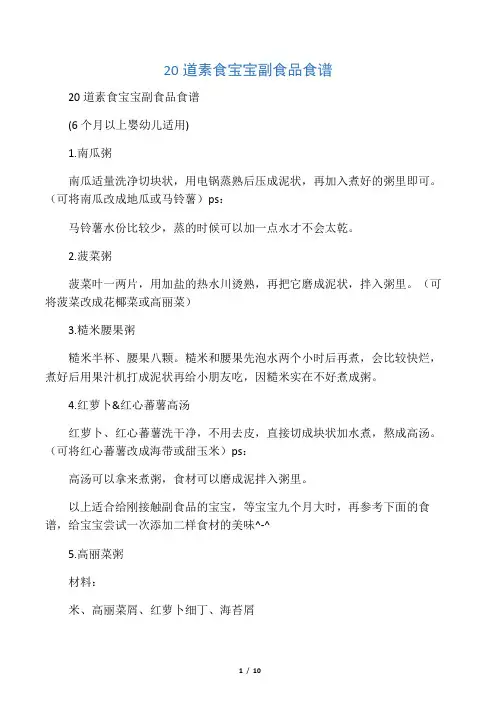 20 道素食宝宝副食品食谱

20 道素食宝宝副食品食谱

(6 个月以上婴幼儿适用)

1.南瓜粥

南瓜适量洗净切块状，用电锅蒸熟后压成泥状，再加入煮好的粥里即可。（可将南瓜改成地瓜或马铃薯）ps：

马铃薯水份比较少，蒸的时候可以加一点水才不会太乾。

2.菠菜粥

菠菜叶一两片，用加盐的热水川烫熟，再把它磨成泥状，拌入粥里。（可将菠菜改成花椰菜或高丽菜）

3.糙米腰果粥

糙米半杯、腰果八颗。糙米和腰果先泡水两个小时后再煮，会比较快烂，煮好后用果汁机打成泥状再给小朋友吃，因糙米实在不好煮成粥。

4.红萝卜&红心蕃薯高汤

红萝卜、红心蕃薯洗干净，不用去皮，直接切成块状加水煮，熬成高汤。（可将红心蕃薯改成海带或甜玉米）ps：

高汤可以拿来煮粥，食材可以磨成泥拌入粥里。

以上适合给刚接触副食品的宝宝，等宝宝九个月大时，再参考下面的食谱，给宝宝尝试一次添加二样食材的美味^-^

5.高丽菜粥

材料：

米、高丽菜屑、红萝卜细丁、海苔屑

1 / 10